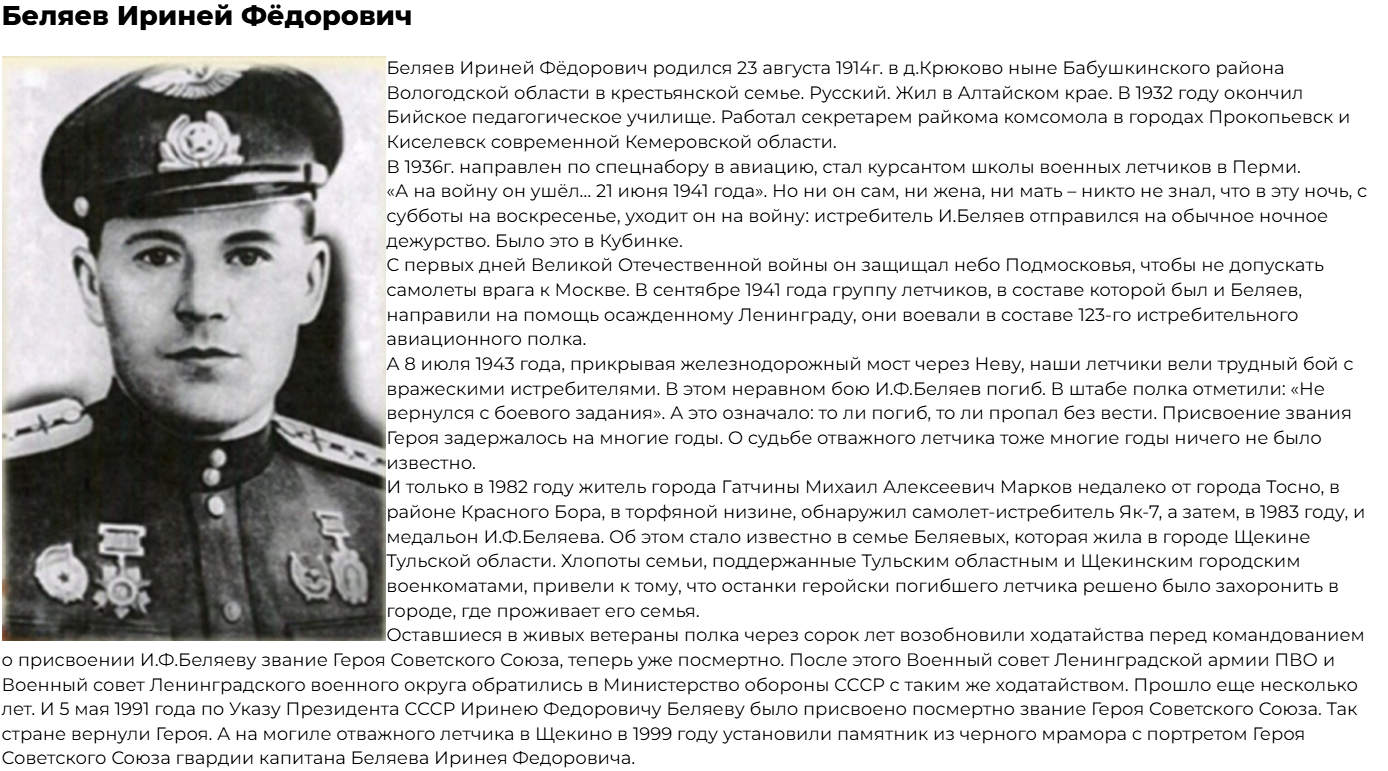 Беляев Ириней Фёдорович

Беляев Ириней Фёдорович родился 23 августа 1914г. в д.Крюково ныне Бабушкинского района Вологодской области в крестьянской семье. Русский. Жил в Алтайском крае. В 1932 году окончил Бийское педагогическое училище. Работал секретарем райкома комсомола в городах Прокопьевск и Киселевск современной Кемеровской области.
В 1936г. направлен по спецнабору в авиацию, стал курсантом школы военных летчиков в Перми.
«А на войну он ушёл… 21 июня 1941 года». Но ни он сам, ни жена, ни мать – никто не знал, что в эту ночь, с субботы на воскресенье, уходит он на войну: истребитель И.Беляев отправился на обычное ночное дежурство. Было это в Кубинке.
С первых дней Великой Отечественной войны он защищал небо Подмосковья, чтобы не допускать самолеты врага к Москве. В сентябре 1941 года группу летчиков, в составе которой был и Беляев, направили на помощь осажденному Ленинграду, они воевали в составе 123-го истребительного авиационного полка.
А 8 июля 1943 года, прикрывая железнодорожный мост через Неву, наши летчики вели трудный бой с вражескими истребителями. В этом неравном бою И.Ф.Беляев погиб. В штабе полка отметили: «Не вернулся с боевого задания». А это означало: то ли погиб, то ли пропал без вести. Присвоение звания Героя задержалось на многие годы. О судьбе отважного летчика тоже многие годы ничего не было известно.
И только в 1982 году житель города Гатчины Михаил Алексеевич Марков недалеко от города Тосно, в районе Красного Бора, в торфяной низине, обнаружил самолет-истребитель Як-7, а затем, в 1983 году, и медальон И.Ф.Беляева. Об этом стало известно в семье Беляевых, которая жила в городе Щекине Тульской области. Хлопоты семьи, поддержанные Тульским областным и Щекинским городским военкоматами, привели к тому, что останки геройски погибшего летчика решено было захоронить в городе, где проживает его семья.
Оставшиеся в живых ветераны полка через сорок лет возобновили ходатайства перед командованием о присвоении И.Ф.Беляеву звание Героя Советского Союза, теперь уже посмертно. После этого Военный совет Ленинградской армии ПВО и Военный совет Ленинградского военного округа обратились в Министерство обороны СССР с таким же ходатайством. Прошло еще несколько лет. И 5 мая 1991 года по Указу Президента СССР Иринею Федоровичу Беляеву было присвоено посмертно звание Героя Советского Союза. Так стране вернули Героя. А на могиле отважного летчика в Щекино в 1999 году установили памятник из черного мрамора с портретом Героя Советского Союза гвардии капитана Беляева Иринея Федоровича.